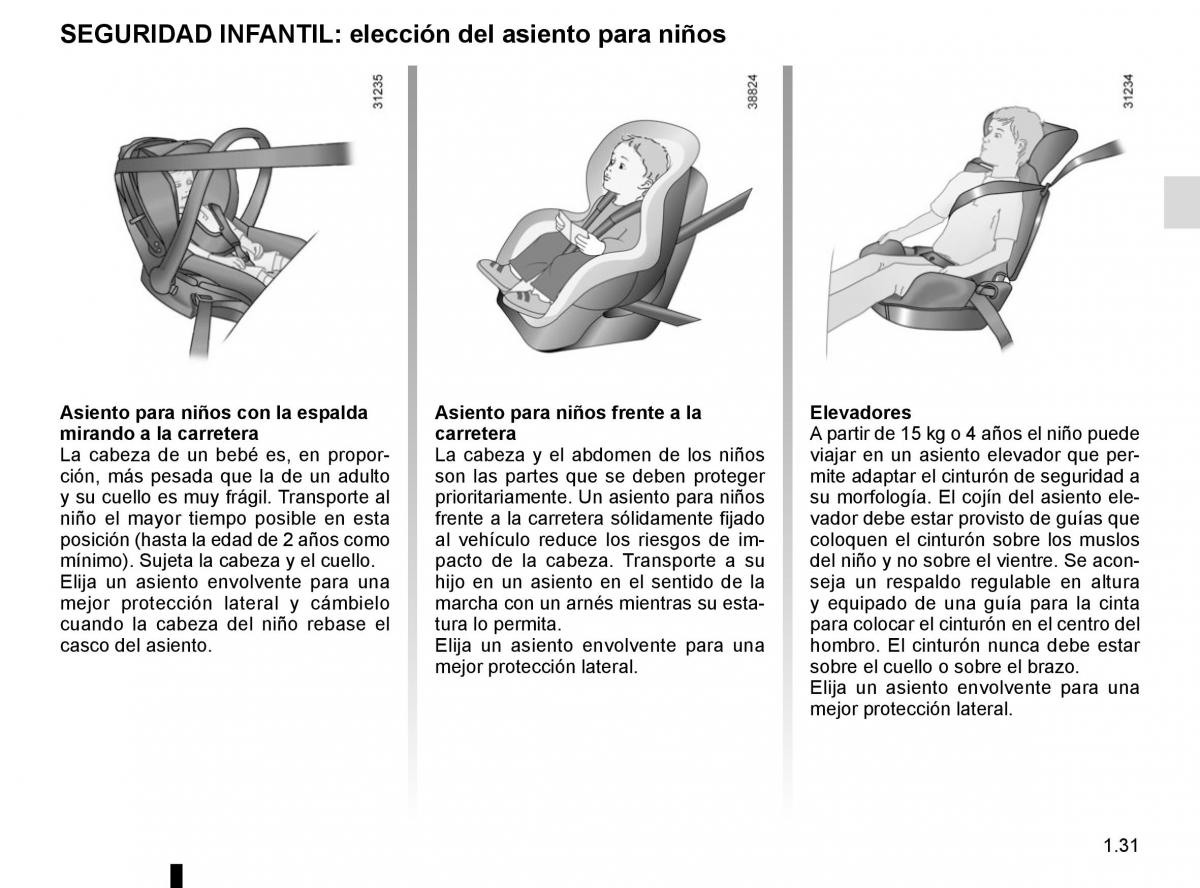 SEGURIDAD INFANTIL: elección del asiento para niños

31235

Asiento para niños con la espalda mirando a la carretera
La cabeza de un bebé es, en proporción, más pesada que la de un adulto y su cuello es muy frágil. Transporte al niño el mayor tiempo posible en esta posición (hasta la edad de 2 años como mínimo). Sujeta la cabeza y el cuello.
Elija un asiento envolvente para una mejor protección lateral y cámbielo cuando la cabeza del niño rebase el casco del asiento.

38824

Asiento para niños frente a la carretera
La cabeza y el abdomen de los niños son las partes que se deben proteger prioritariamente. Un asiento para niños frente a la carretera sólidamente fijado al vehículo reduce los riesgos de impacto de la cabeza. Transporte a su hijo en un asiento en el sentido de la marcha con un arnés mientras su estatura lo permita.
Elija un asiento envolvente para una mejor protección lateral.

31234

Elevadores
A partir de 15 kg o 4 años el niño puede viajar en un asiento elevador que permite adaptar el cinturón de seguridad a su morfología. El cojín del asiento elevador debe estar provisto de guías que coloquen el cinturón sobre los muslos del niño y no sobre el vientre. Se aconseja un respaldo regulable en altura y equipado de una guía para la cinta para colocar el cinturón en el centro del hombro. El cinturón nunca debe estar sobre el cuello o sobre el brazo.
Elija un asiento envolvente para una mejor protección lateral.

1.31